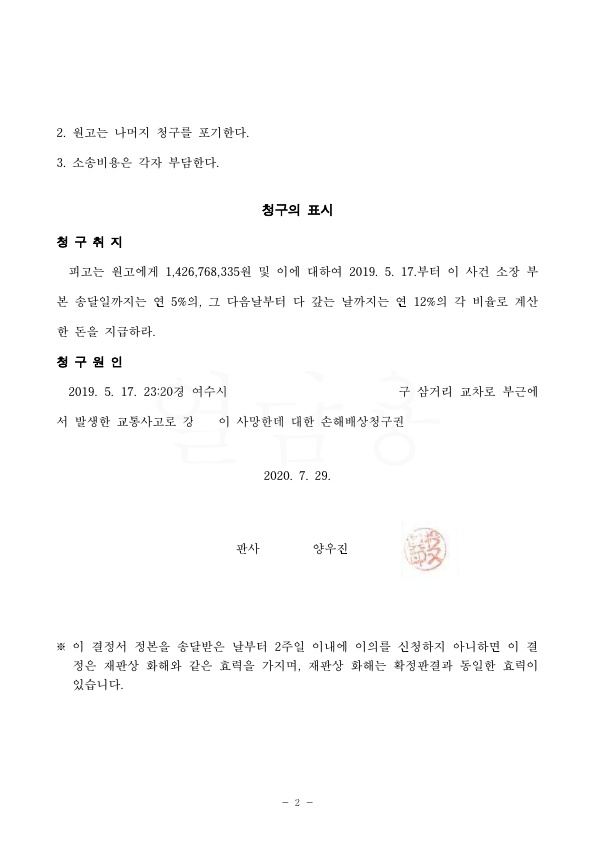 2. 원고는 나머지 청구를 포기한다.

3. 소송비용은 각자 부담한다.

청구의 표시

청 구 취 지

피고는 원고에게 1,426,768,335원 및 이에 대하여 2019. 5. 17.부터 이 사건 소장 부본 송달일까지는 연 5%의, 그 다음날부터 다 갚는 날까지는 연 12%의 각 비율로 계산한 돈을 지급하라.

청 구 원 인

2019. 5. 17. 23:20경 여수시 구 삼거리 교차로 부근에서 발생한 교통사고로 강 이 사망한데 대한 손해배상청구권

2020. 7. 29.

판사 양우진

※ 이 결정서 정본을 송달받은 날부터 2주일 이내에 이의를 신청하지 아니하면 이 결정은 재판상 화해와 같은 효력을 가지며, 재판상 화해는 확정판결과 동일한 효력이 있습니다.

- 2 -